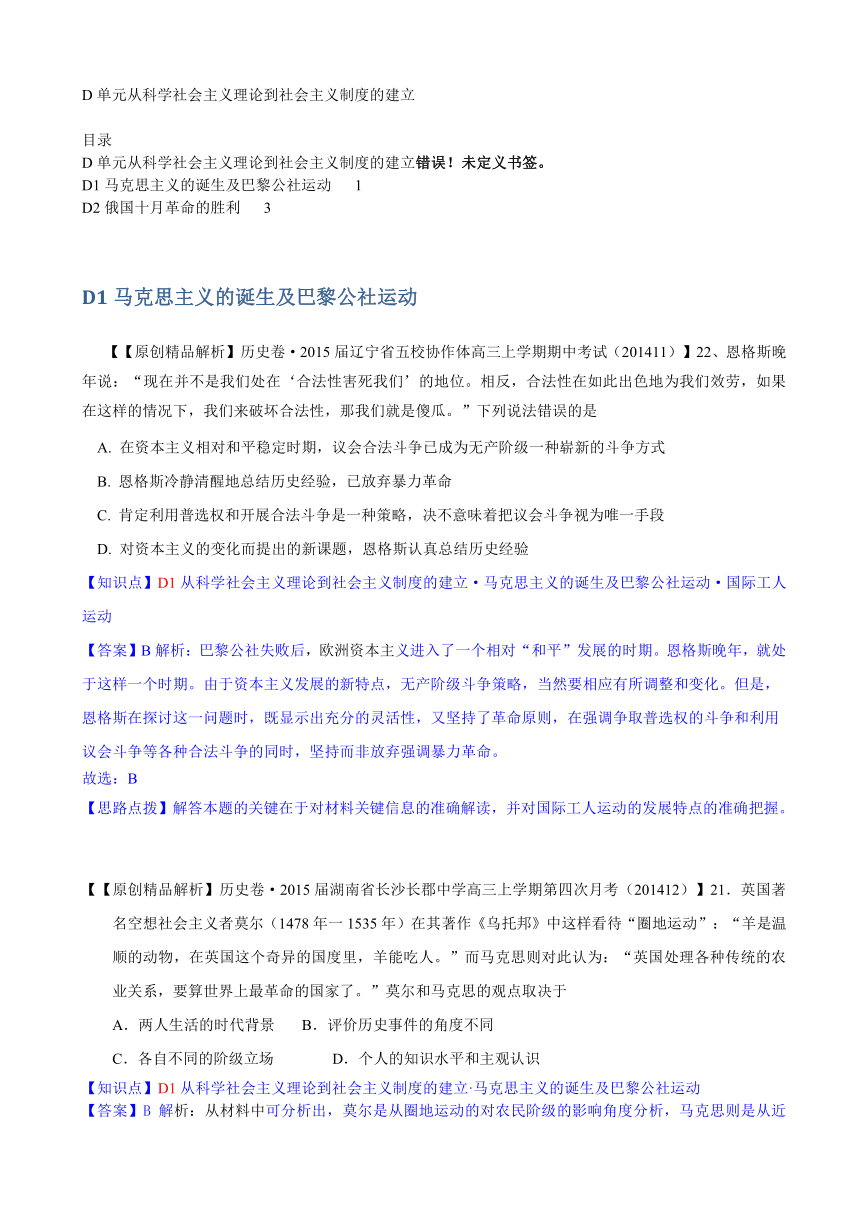 D 单元从科学社会主义理论到社会主义制度的建立

目录
D 单元从科学社会主义理论到社会主义制度的建立错误！未定义书签。
D1 马克思主义的诞生及巴黎公社运动　1
D2 俄国十月革命的胜利　3

D1 马克思主义的诞生及巴黎公社运动

【【原创精品解析】历史卷·2015 届辽宁省五校协作体高三上学期期中考试（201411）】22、恩格斯晚年说：“现在并不是我们处在‘合法性害死我们’的地位。相反，合法性在如此出色地为我们效劳，如果在这样的情况下，我们来破坏合法性，那我们就是傻瓜。”下列说法错误的是

A. 在资本主义相对和平稳定时期，议会合法斗争已成为无产阶级一种崭新的斗争方式

B. 恩格斯冷静清醒地总结历史经验，已放弃暴力革命

C. 肯定利用普选权和开展合法斗争是一种策略，决不意味着把议会斗争视为唯一手段

D. 对资本主义的变化而提出的新课题，恩格斯认真总结历史经验

【知识点】D1 从科学社会主义理论到社会主义制度的建立·马克思主义的诞生及巴黎公社运动·国际工人运动

【答案】B 解析：巴黎公社失败后，欧洲资本主义进入了一个相对“和平”发展的时期。恩格斯晚年，就处于这样一个时期。由于资本主义发展的新特点，无产阶级斗争策略，当然要相应有所调整和变化。但是，恩格斯在探讨这一问题时，既显示出充分的灵活性，又坚持了革命原则，在强调争取普选权的斗争和利用议会斗争等各种合法斗争的同时，坚持而非放弃强调暴力革命。
故选：B
【思路点拨】解答本题的关键在于对材料关键信息的准确解读，并对国际工人运动的发展特点的准确把握。

【【原创精品解析】历史卷·2015 届湖南省长沙长郡中学高三上学期第四次月考（201412）】21．英国著名空想社会主义者莫尔（1478 年一 1535 年）在其著作《乌托邦》中这样看待“圈地运动”：“羊是温顺的动物，在英国这个奇异的国度里，羊能吃人。”而马克思则对此认为：“英国处理各种传统的农业关系，要算世界上最革命的国家了。”莫尔和马克思的观点取决于

A．两人生活的时代背景　　B．评价历史事件的角度不同

C．各自不同的阶级立场　　　D．个人的知识水平和主观认识

【知识点】D1 从科学社会主义理论到社会主义制度的建立·马克思主义的诞生及巴黎公社运动
【答案】B 解析：从材料中可分析出，莫尔是从圈地运动的对农民阶级的影响角度分析，马克思则是从近